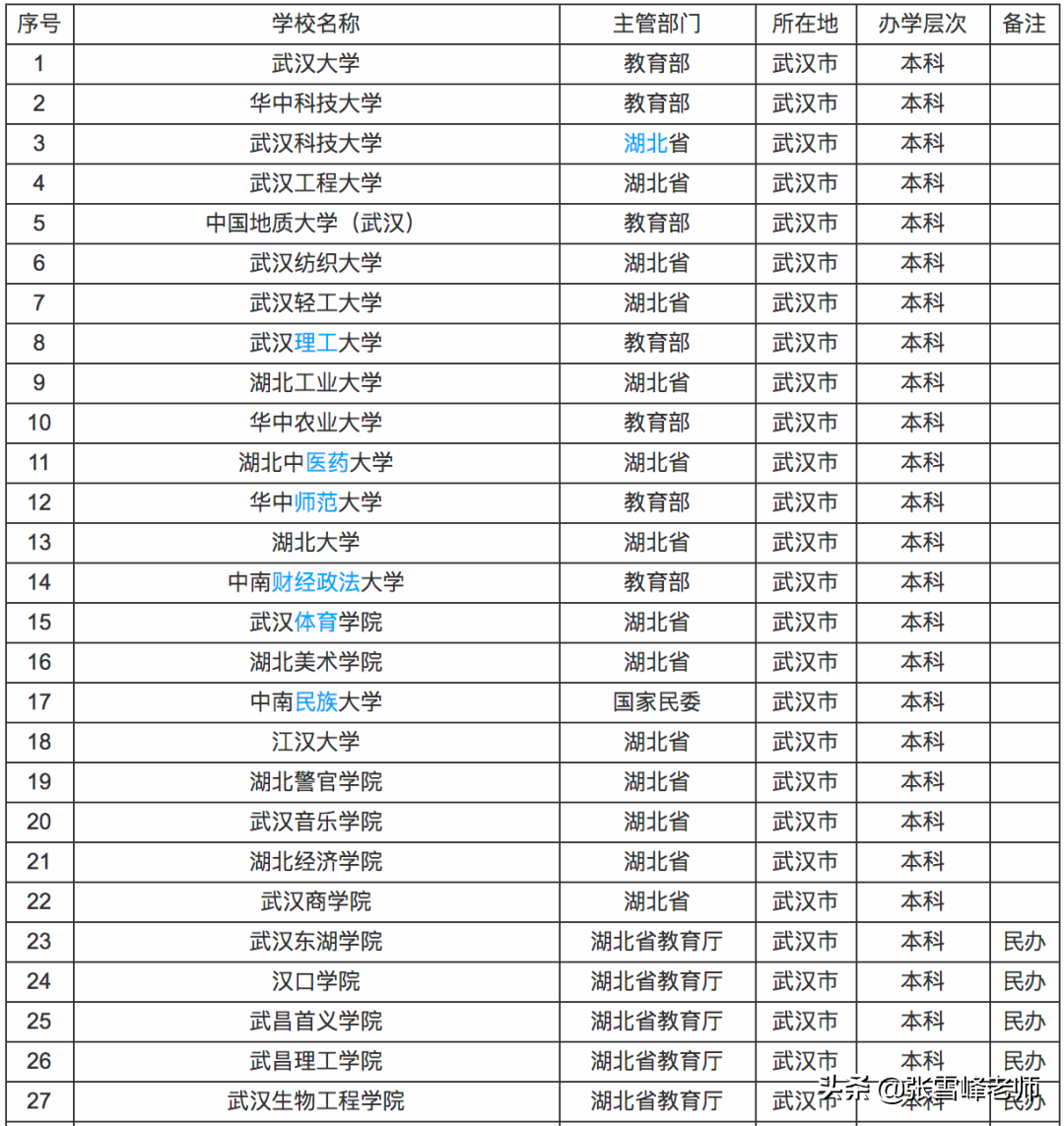 | 序号 | 学校名称 | 主管部门 | 所在地 | 办学层次 | 备注 |
|---|---|---|---|---|---|
| 1 | 武汉大学 | 教育部 | 武汉市 | 本科 | |
| 2 | 华中科技大学 | 教育部 | 武汉市 | 本科 | |
| 3 | 武汉科技大学 | 湖北省 | 武汉市 | 本科 | |
| 4 | 武汉工程大学 | 湖北省 | 武汉市 | 本科 | |
| 5 | 中国地质大学（武汉） | 教育部 | 武汉市 | 本科 | |
| 6 | 武汉纺织大学 | 湖北省 | 武汉市 | 本科 | |
| 7 | 武汉轻工大学 | 湖北省 | 武汉市 | 本科 | |
| 8 | 武汉理工大学 | 教育部 | 武汉市 | 本科 | |
| 9 | 湖北工业大学 | 湖北省 | 武汉市 | 本科 | |
| 10 | 华中农业大学 | 教育部 | 武汉市 | 本科 | |
| 11 | 湖北中医药大学 | 湖北省 | 武汉市 | 本科 | |
| 12 | 华中师范大学 | 教育部 | 武汉市 | 本科 | |
| 13 | 湖北大学 | 湖北省 | 武汉市 | 本科 | |
| 14 | 中南财经政法大学 | 教育部 | 武汉市 | 本科 | |
| 15 | 武汉体育学院 | 湖北省 | 武汉市 | 本科 | |
| 16 | 湖北美术学院 | 湖北省 | 武汉市 | 本科 | |
| 17 | 中南民族大学 | 国家民委 | 武汉市 | 本科 | |
| 18 | 江汉大学 | 湖北省 | 武汉市 | 本科 | |
| 19 | 湖北警官学院 | 湖北省 | 武汉市 | 本科 | |
| 20 | 武汉音乐学院 | 湖北省 | 武汉市 | 本科 | |
| 21 | 湖北经济学院 | 湖北省 | 武汉市 | 本科 | |
| 22 | 武汉商学院 | 湖北省 | 武汉市 | 本科 | |
| 23 | 武汉东湖学院 | 湖北省教育厅 | 武汉市 | 本科 | 民办 |
| 24 | 汉口学院 | 湖北省教育厅 | 武汉市 | 本科 | 民办 |
| 25 | 武昌首义学院 | 湖北省教育厅 | 武汉市 | 本科 | 民办 |
| 26 | 武昌理工学院 | 湖北省教育厅 | 武汉市 | 本科 | 民办 |
| 27 | 武汉生物工程学院 | 湖北省教育厅 | 武汉市 | 本科 | 民办 |

头条 @张雪峰老师